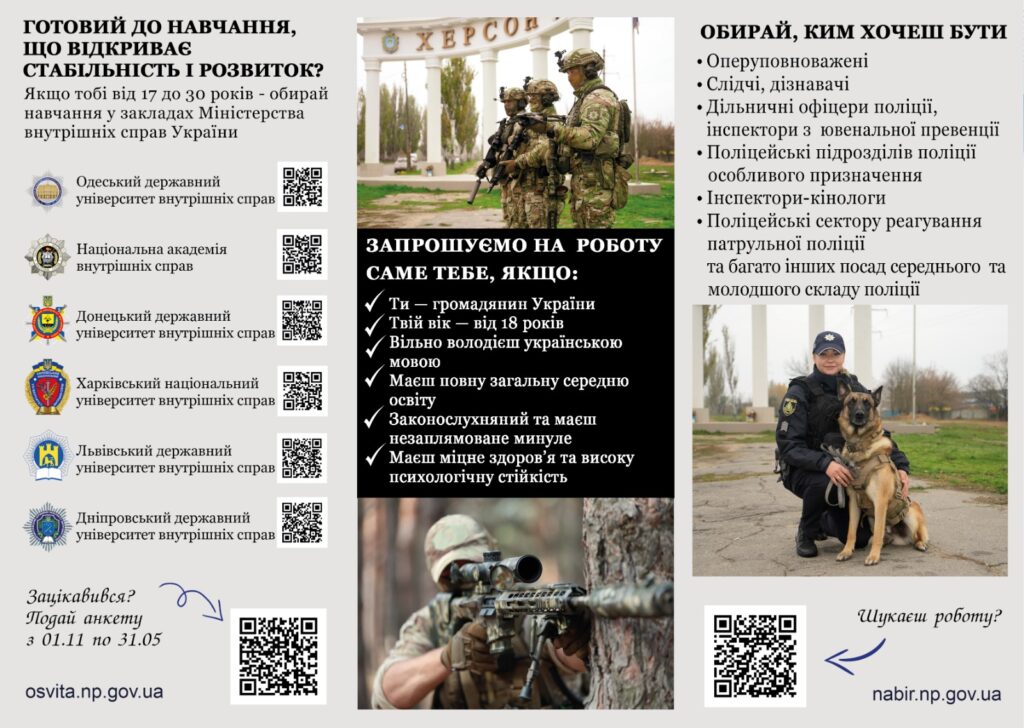 ГОТОВИЙ ДО НАВЧАННЯ, ЩО ВІДКРИВАЄ СТАБІЛЬНІСТЬ І РОЗВИТОК?

Якщо тобі від 17 до 30 років - обирай навчання у закладах Міністерства внутрішніх справ України

Одеський державний університет внутрішніх справ

Національна академія внутрішніх справ

Донецький державний університет внутрішніх справ

Харківський національний університет внутрішніх справ

Львівський державний університет внутрішніх справ

Дніпровський державний університет внутрішніх справ

Зацікавився? Подай анкету з 01.11 по 31.05

osvita.np.gov.ua

ХЕРСОН

ЗАПРОШУЄМО НА РОБОТУ САМЕ ТЕБЕ, ЯКЩО:

✓ Ти — громадянин України
✓ Твій вік — від 18 років
✓ Вільно володієш українською мовою
✓ Маєш повну загальну середню освіту
✓ Законослухняний та маєш незаплямоване минуле
✓ Маєш міцне здоров'я та високу психологічну стійкість

ОБИРАЙ, КИМ ХОЧЕШ БУТИ

• Оперуповноважені
• Слідчі, дізнавачі
• Дільничні офіцери поліції, інспектори з ювенальної превенції
• Поліцейські підрозділів поліції особливого призначення
• Інспектори-кінологи
• Поліцейські сектору реагування патрульної поліції та багато інших посад середнього та молодшого складу поліції

Шукаєш роботу?

nabir.np.gov.ua